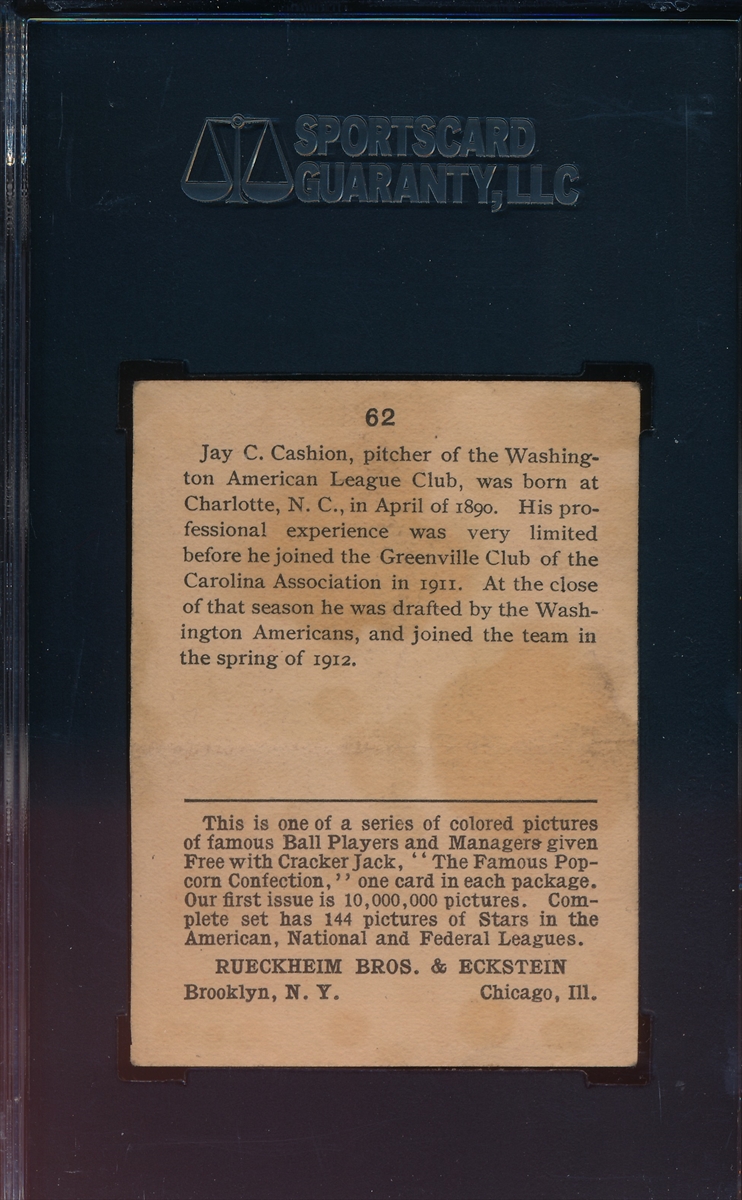 SPORTSCARD GUARANTY, LLC

62

Jay C. Cashion, pitcher of the Washington American League Club, was born at Charlotte, N. C., in April of 1890. His professional experience was very limited before he joined the Greenville Club of the Carolina Association in 1911. At the close of that season he was drafted by the Washington Americans, and joined the team in the spring of 1912.

This is one of a series of colored pictures of famous Ball Players and Managers given Free with Cracker Jack, "The Famous Popcorn Confection," one card in each package. Our first issue is 10,000,000 pictures. Complete set has 144 pictures of Stars in the American, National and Federal Leagues.

RUECKHEIM BROS. & ECKSTEIN

Brooklyn, N. Y. Chicago, Ill.